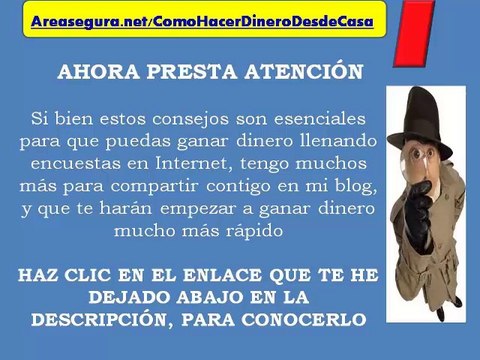 Areasegura.net/ComoHacerDineroDesdeCasa

AHORA PRESTA ATENCIÓN

Si bien estos consejos son esenciales para que puedas ganar dinero llenando encuestas en Internet, tengo muchos más para compartir contigo en mi blog, y que te harán empezar a ganar dinero mucho más rápido

HAZ CLIC EN EL ENLACE QUE TE HE DEJADO ABAJO EN LA DESCRIPCIÓN, PARA CONOCERLO